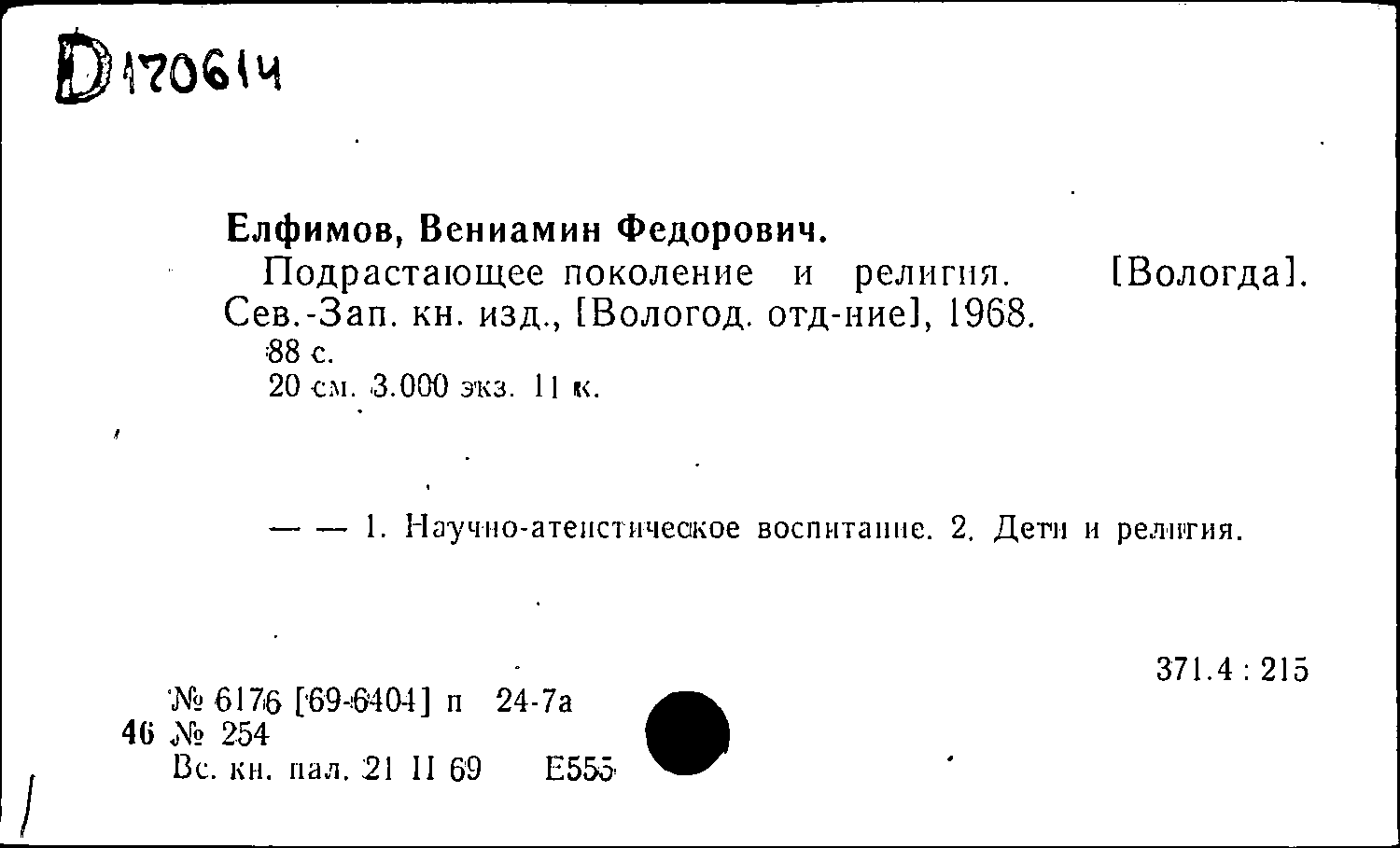 D170614

Елфимов, Вениамин Федорович.
Подрастающее поколение и религия. [Вологда]. Сев.-Зап. кн. изд., [Вологод. отд-ние], 1968.
88 с.
20 см. 3.000 экз. 11 к.

— — 1. Научно-атеистическое воспитание. 2. Дети и религия.

371.4 : 215

№ 6176 [69-6404] п 24-7а
46 № 254
Вс. кн. пал. 21 II 69 Е555